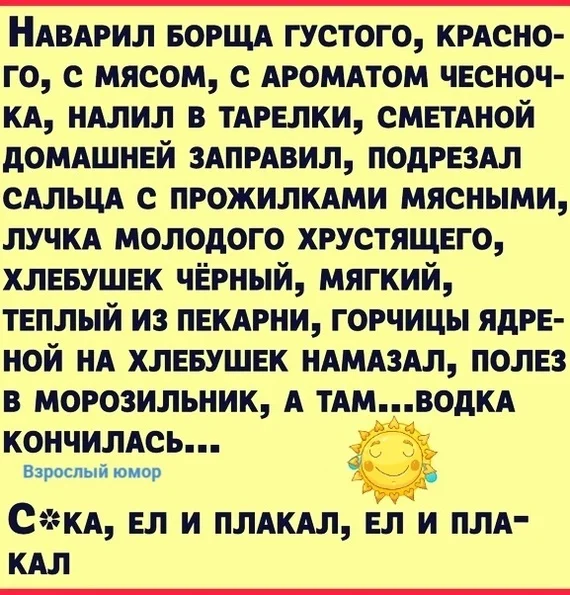 Наварил борща густого, красного, с мясом, с ароматом чесночка, налил в тарелки, сметаной домашней заправил, подрезал сальца с прожилками мясными, лучка молодого хрустящего, хлебушек чёрный, мягкий, теплый из пекарни, горчицы ядреной на хлебушек намазал, полез в морозильник, а там...водка кончилась...

Взрослый юмор

С*ка, ел и плакал, ел и плакал